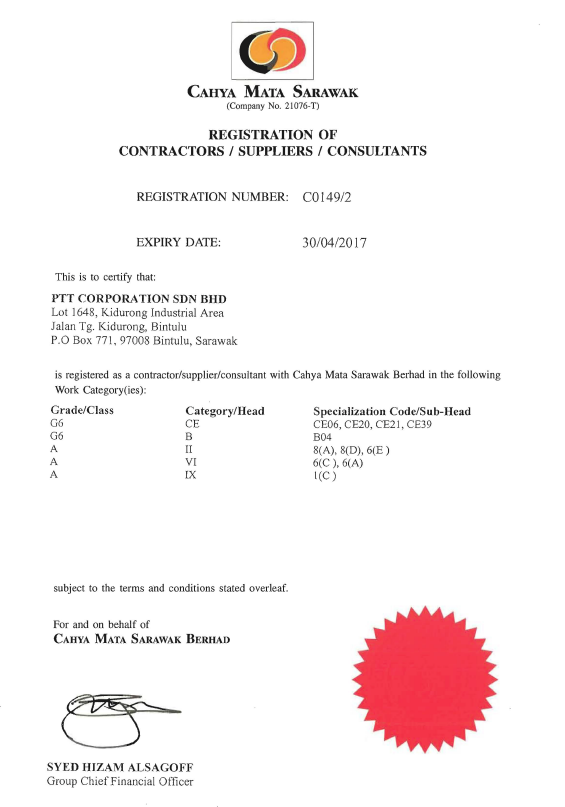 CAHYA MATA SARAWAK
(Company No. 21076-T)

REGISTRATION OF
CONTRACTORS / SUPPLIERS / CONSULTANTS

REGISTRATION NUMBER: C0149/2

EXPIRY DATE: 30/04/2017

This is to certify that:

PTT CORPORATION SDN BHD
Lot 1648, Kidurong Industrial Area
Jalan Tg. Kidurong, Bintulu
P.O Box 771, 97008 Bintulu, Sarawak

is registered as a contractor/supplier/consultant with Cahya Mata Sarawak Berhad in the following Work Category(ies):

| Grade/Class | Category/Head | Specialization Code/Sub-Head |
|---|---|---|
| G6 | CE | CE06, CE20, CE21, CE39 |
| G6 | B | B04 |
| A | II | 8(A), 8(D), 6(E ) |
| A | VI | 6(C ), 6(A) |
| A | IX | 1(C ) |

subject to the terms and conditions stated overleaf.

For and on behalf of
CAHYA MATA SARAWAK BERHAD

SYED HIZAM ALSAGOFF
Group Chief Financial Officer